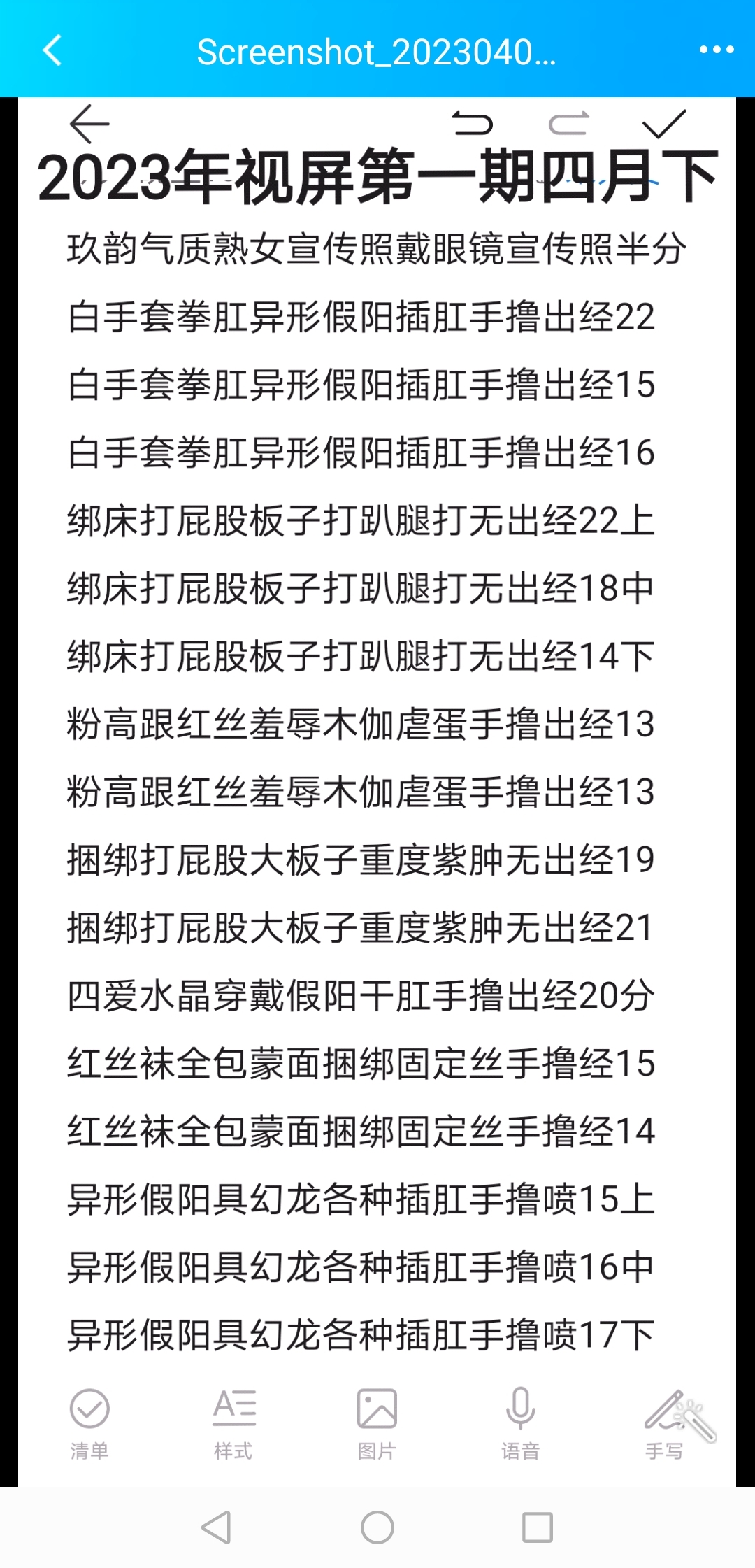 Screenshot_2023040...

2023年视屏第一期四月下

玖韵气质熟女宣传照戴眼镜宣传照半分

白手套拳肛异形假阳插肛手撸出经22

白手套拳肛异形假阳插肛手撸出经15

白手套拳肛异形假阳插肛手撸出经16

绑床打屁股板子打趴腿打无出经22上

绑床打屁股板子打趴腿打无出经18中

绑床打屁股板子打趴腿打无出经14下

粉高跟红丝羞辱木伽虐蛋手撸出经13

粉高跟红丝羞辱木伽虐蛋手撸出经13

捆绑打屁股大板子重度紫肿无出经19

捆绑打屁股大板子重度紫肿无出经21

四爱水晶穿戴假阳干肛手撸出经20分

红丝袜全包蒙面捆绑固定丝手撸经15

红丝袜全包蒙面捆绑固定丝手撸经14

异形假阳具幻龙各种插肛手撸喷15上

异形假阳具幻龙各种插肛手撸喷16中

异形假阳具幻龙各种插肛手撸喷17下

清单 样式 图片 语音 手写